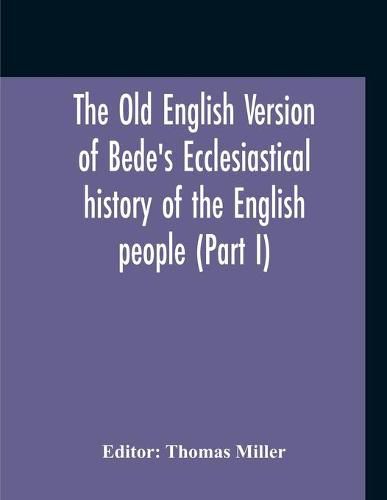 The Old English Version of Bede's Ecclesiastical history of the English people (Part I)

Editor: Thomas Miller